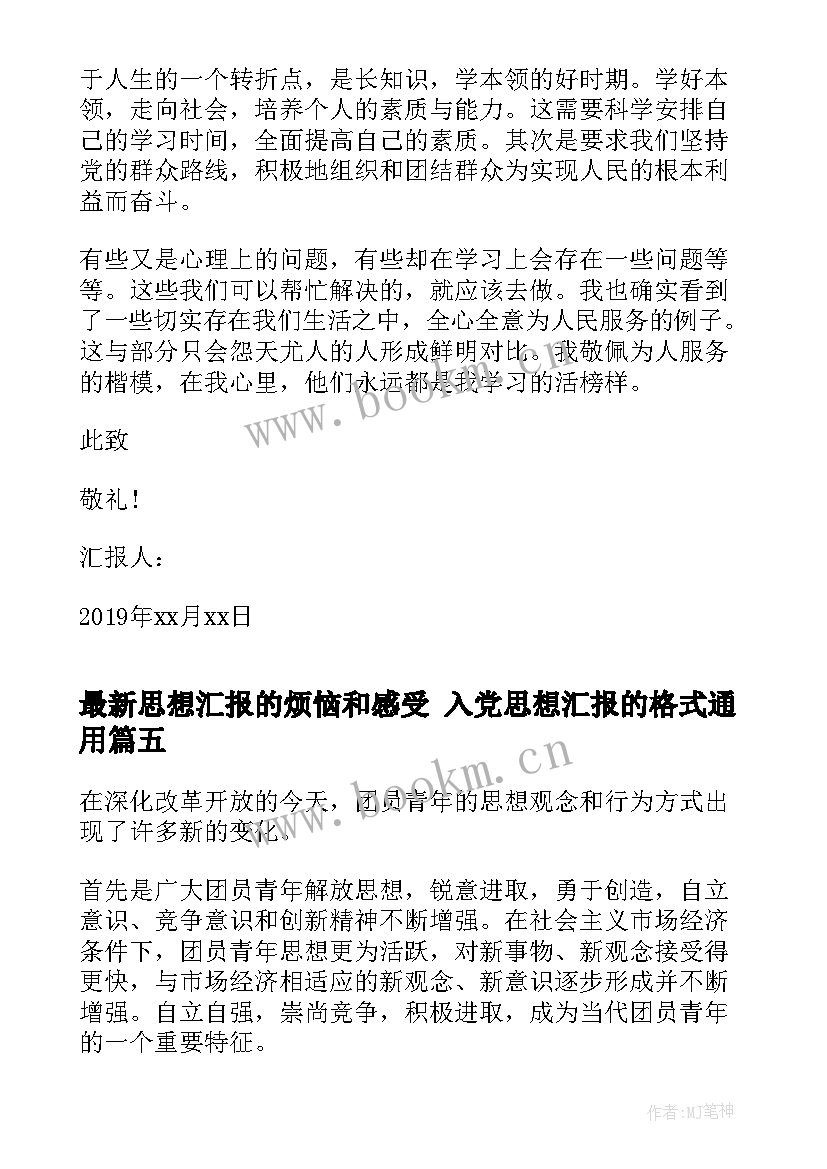 于人生的一个转折点，是长知识，学本领的好时期。学好本领，走向社会，培养个人的素质与能力。这需要科学安排自己的学习时间，全面提高自己的素质。其次是要求我们坚持党的群众路线，积极地组织和团结群众为实现人民的根本利益而奋斗。

有些又是心理上的问题，有些却在学习上会存在一些问题等等。这些我们可以帮忙解决的，就应该去做。我也确实看到了一些切实存在我们生活之中，全心全意为人民服务的例子。这与部分只会怨天尤人的人形成鲜明对比。我敬佩为人服务的楷模，在我心里，他们永远都是我学习的活榜样。

www.bookm.cn

此致

敬礼！

汇报人：

2019年xx月xx日

最新思想汇报的烦恼和感受 入党思想汇报的格式通用篇五

www.bookm.cn

在深化改革开放的今天，团员青年的思想观念和行为方式出现了许多新的变化。

首先是广大团员青年解放思想，锐意进取，勇于创造，自立意识、竞争意识和创新精神不断增强。在社会主义市场经济条件下，团员青年思想更为活跃，对新事物、新观念接受得更快，与市场经济相适应的新观念、新意识逐步形成并不断增强。自立自强，崇尚竞争，积极进取，成为当代团员青年的一个重要特征。

作者:MJ笔神